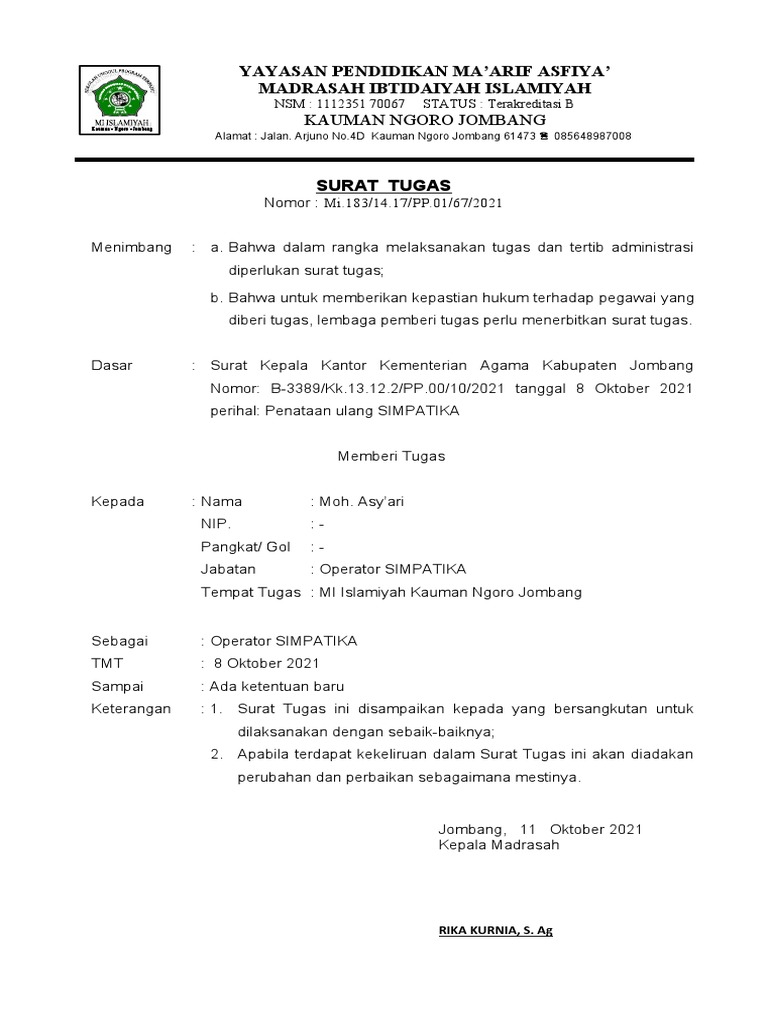 MI ISLAMIYAH
Kauman - Ngoro - Jombang

YAYASAN PENDIDIKAN MA'ARIF ASFIYA'
MADRASAH IBTIDAIYAH ISLAMIYAH
NSM : 1112351 70067 STATUS : Terakreditasi B
KAUMAN NGORO JOMBANG
Alamat : Jalan. Arjuno No.4D Kauman Ngoro Jombang 61473 ☎ 085648987008

SURAT TUGAS
Nomor : Mi.183/14.17/PP.01/67/2021

Menimbang : a. Bahwa dalam rangka melaksanakan tugas dan tertib administrasi diperlukan surat tugas;
b. Bahwa untuk memberikan kepastian hukum terhadap pegawai yang diberi tugas, lembaga pemberi tugas perlu menerbitkan surat tugas.

Dasar : Surat Kepala Kantor Kementerian Agama Kabupaten Jombang Nomor: B-3389/Kk.13.12.2/PP.00/10/2021 tanggal 8 Oktober 2021 perihal: Penataan ulang SIMPATIKA

Memberi Tugas

Kepada : Nama : Moh. Asy'ari
NIP. : -
Pangkat/ Gol : -
Jabatan : Operator SIMPATIKA
Tempat Tugas : MI Islamiyah Kauman Ngoro Jombang

Sebagai : Operator SIMPATIKA
TMT : 8 Oktober 2021
Sampai : Ada ketentuan baru
Keterangan : 1. Surat Tugas ini disampaikan kepada yang bersangkutan untuk dilaksanakan dengan sebaik-baiknya;
2. Apabila terdapat kekeliruan dalam Surat Tugas ini akan diadakan perubahan dan perbaikan sebagaimana mestinya.

Jombang, 11 Oktober 2021
Kepala Madrasah

RIKA KURNIA, S. Ag